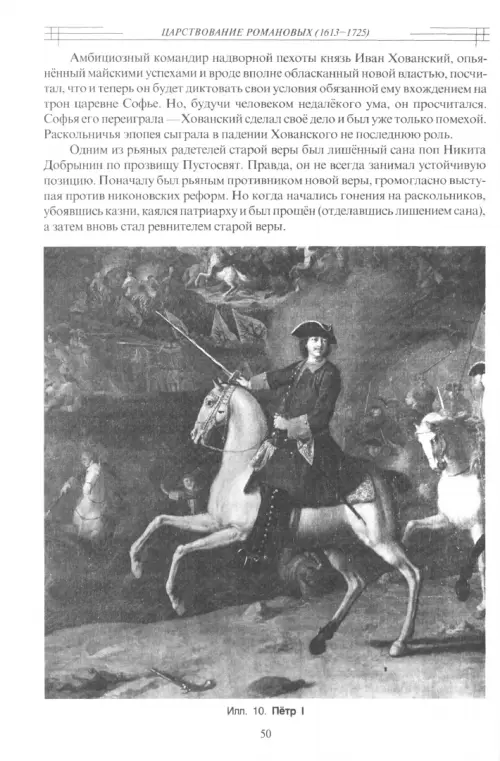 ЦАРСТВОВАНИЕ РОМАНОВЫХ (1613–1725)

Амбициозный командир надворной пехоты князь Иван Хованский, опьянённый майскими успехами и вроде вполне обласканный новой властью, посчитал, что и теперь он будет диктовать свои условия обязанной ему вхождением на трон царевне Софье. Но, будучи человеком недалёкого ума, он просчитался. Софья его переиграла — Хованский сделал своё дело и был уже только помехой. Раскольничья эпопея сыграла в падении Хованского не последнюю роль.

Одним из рьяных радетелей старой веры был лишённый сана поп Никита Добрынин по прозвищу Пустосвят. Правда, он не всегда занимал устойчивую позицию. Поначалу был рьяным противником новой веры, громогласно выступая против никоновских реформ. Но когда начались гонения на раскольников, убоявшись казни, каялся патриарху и был прощён (отделавшись лишением сана), а затем вновь стал ревнителем старой веры.

Илл. 10. Пётр I

50